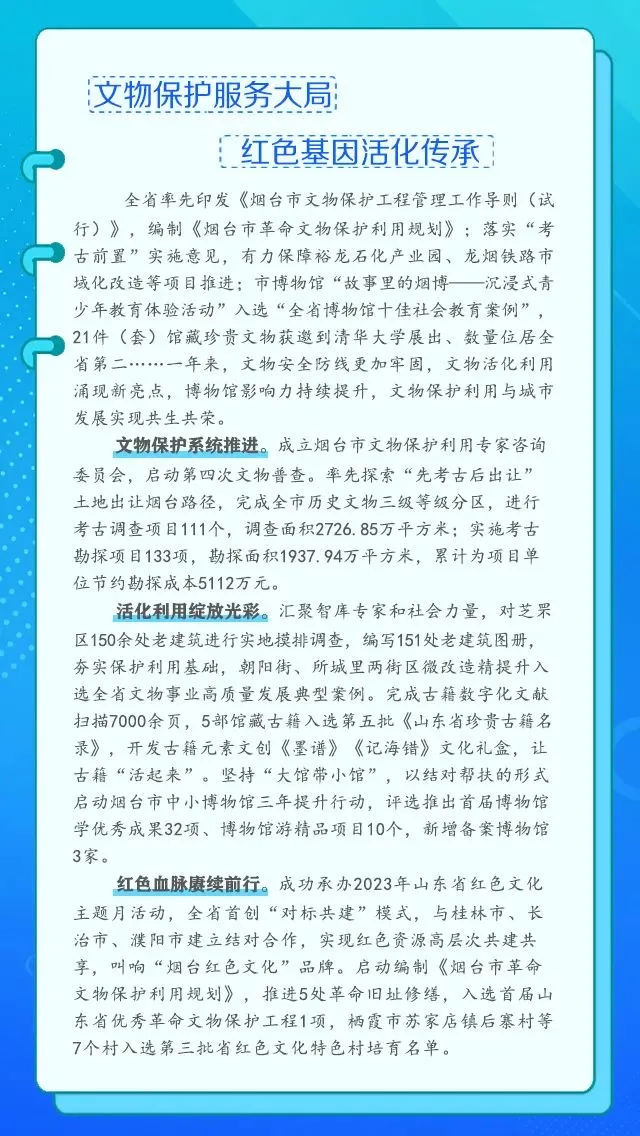 文物保护服务大局

红色基因活化传承

全省率先印发《烟台市文物保护工程管理工作导则（试行）》，编制《烟台市革命文物保护利用规划》；落实“考古前置”实施意见，有力保障裕龙石化产业园、龙烟铁路市域化改造等项目推进；市博物馆“故事里的烟博——沉浸式青少年教育体验活动”入选“全省博物馆十佳社会教育案例”，21件（套）馆藏珍贵文物获邀到清华大学展出、数量位居全省第二……一年来，文物安全防线更加牢固，文物活化利用涌现新亮点，博物馆影响力持续提升，文物保护利用与城市发展实现共生共荣。

文物保护系统推进。成立烟台市文物保护利用专家咨询委员会，启动第四次文物普查。率先探索“先考古后出让”土地出让烟台路径，完成全市历史文物三级等级分区，进行考古调查项目111个，调查面积2726.85万平方米；实施考古勘探项目133项，勘探面积1937.94万平方米，累计为项目单位节约勘探成本5112万元。

活化利用绽放光彩。汇聚智库专家和社会力量，对芝罘区150余处老建筑进行实地摸排调查，编写151处老建筑图册，夯实保护利用基础，朝阳街、所城里两街区微改造精提升入选全省文物事业高质量发展典型案例。完成古籍数字化文献扫描7000余页，5部馆藏古籍入选第五批《山东省珍贵古籍名录》，开发古籍元素文创《墨谱》《记海错》文化礼盒，让古籍“活起来”。坚持“大馆带小馆”，以结对帮扶的形式启动烟台市中小博物馆三年提升行动，评选推出首届博物馆学优秀成果32项、博物馆游精品项目10个，新增备案博物馆3家。

红色血脉赓续前行。成功承办2023年山东省红色文化主题月活动，全省首创“对标共建”模式，与桂林市、长治市、濮阳市建立结对合作，实现红色资源高层次共建共享，叫响“烟台红色文化”品牌。启动编制《烟台市革命文物保护利用规划》，推进5处革命旧址修缮，入选首届山东省优秀革命文物保护工程1项，栖霞市苏家店镇后寨村等7个村入选第三批省红色文化特色村培育名单。